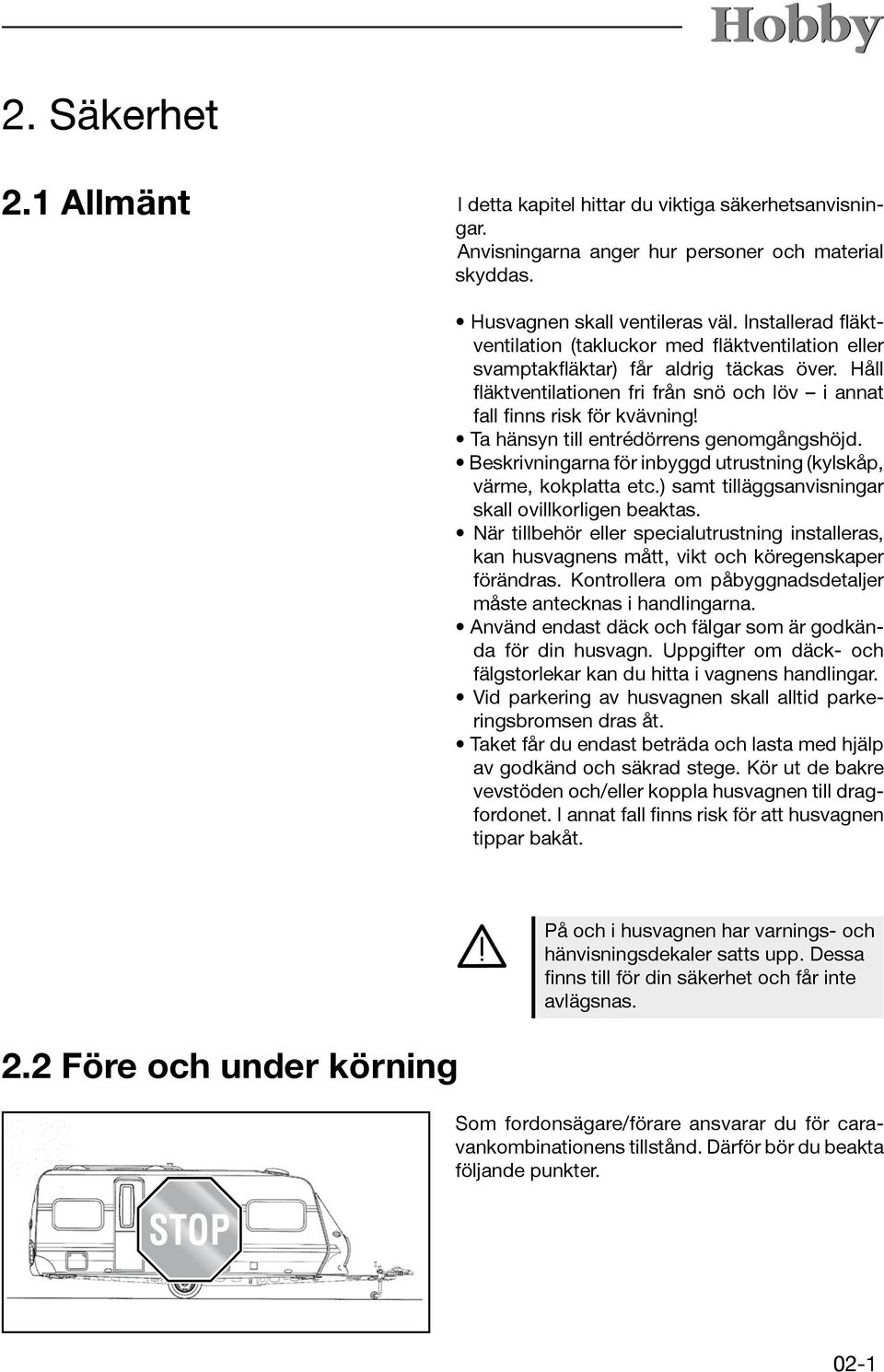 Hobby

2. Säkerhet

2.1 Allmänt

I detta kapitel hittar du viktiga säkerhetsanvisningar. Anvisningarna anger hur personer och material skyddas.

• Husvagnen skall ventileras väl. Installerad fläktventilation (takluckor med fläktventilation eller svamptakfläktar) får aldrig täckas över. Håll fläktventilationen fri från snö och löv – i annat fall finns risk för kvävning!
• Ta hänsyn till entrédörrens genomgångshöjd.
• Beskrivningarna för inbyggd utrustning (kylskåp, värme, kokplatta etc.) samt tilläggsanvisningar skall ovillkorligen beaktas.
• När tillbehör eller specialutrustning installeras, kan husvagnens mått, vikt och köregenskaper förändras. Kontrollera om påbyggnadsdetaljer måste antecknas i handlingarna.
• Använd endast däck och fälgar som är godkända för din husvagn. Uppgifter om däck- och fälgstorlekar kan du hitta i vagnens handlingar.
• Vid parkering av husvagnen skall alltid parkeringsbromsen dras åt.
• Taket får du endast beträda och lasta med hjälp av godkänd och säkrad stege. Kör ut de bakre vevstöden och/eller koppla husvagnen till dragfordonet. I annat fall finns risk för att husvagnen tippar bakåt.

På och i husvagnen har varnings- och hänvisningsdekaler satts upp. Dessa finns till för din säkerhet och får inte avlägsnas.

2.2 Före och under körning

STOP

Som fordonsägare/förare ansvarar du för caravankombinationens tillstånd. Därför bör du beakta följande punkter.

02-1